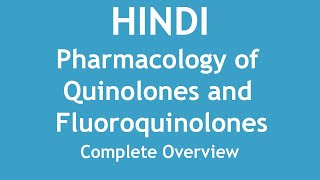 HINDI
Pharmacology of Quinolones and Fluoroquinolones
Complete Overview